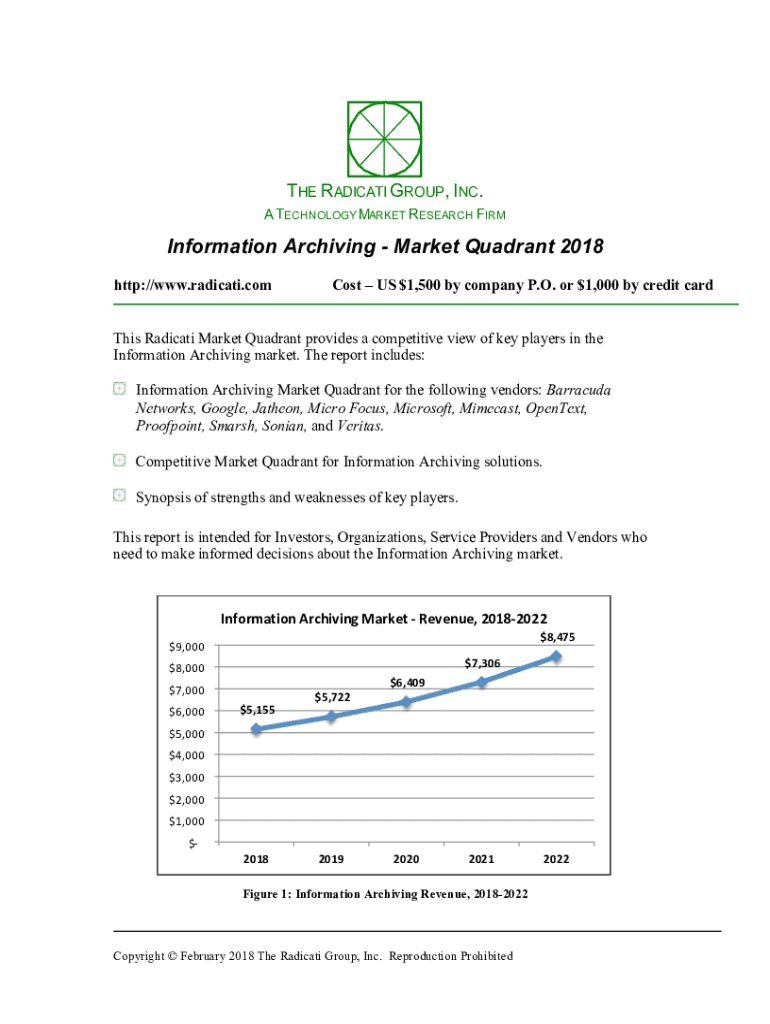 THE RADICATI GROUP, INC.
A TECHNOLOGY MARKET RESEARCH FIRM

Information Archiving - Market Quadrant 2018

http://www.radicati.com Cost – US $1,500 by company P.O. or $1,000 by credit card

This Radicati Market Quadrant provides a competitive view of key players in the Information Archiving market. The report includes:

Information Archiving Market Quadrant for the following vendors: Barracuda Networks, Google, Jatheon, Micro Focus, Microsoft, Mimecast, OpenText, Proofpoint, Smarsh, Sonian, and Veritas.

Competitive Market Quadrant for Information Archiving solutions.

Synopsis of strengths and weaknesses of key players.

This report is intended for Investors, Organizations, Service Providers and Vendors who need to make informed decisions about the Information Archiving market.

Information Archiving Market - Revenue, 2018-2022

$9,000
$8,000
$7,000
$6,000
$5,000
$4,000
$3,000
$2,000
$1,000
$-

$5,155
$5,722
$6,409
$7,306
$8,475

2018
2019
2020
2021
2022

Figure 1: Information Archiving Revenue, 2018-2022

Copyright © February 2018 The Radicati Group, Inc. Reproduction Prohibited